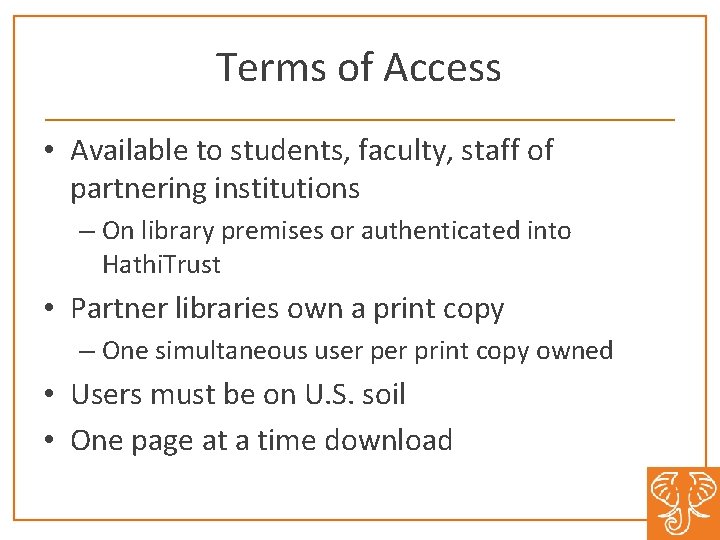 Terms of Access

• Available to students, faculty, staff of partnering institutions

– On library premises or authenticated into HathiTrust

• Partner libraries own a print copy

– One simultaneous user per print copy owned

• Users must be on U.S. soil

• One page at a time download